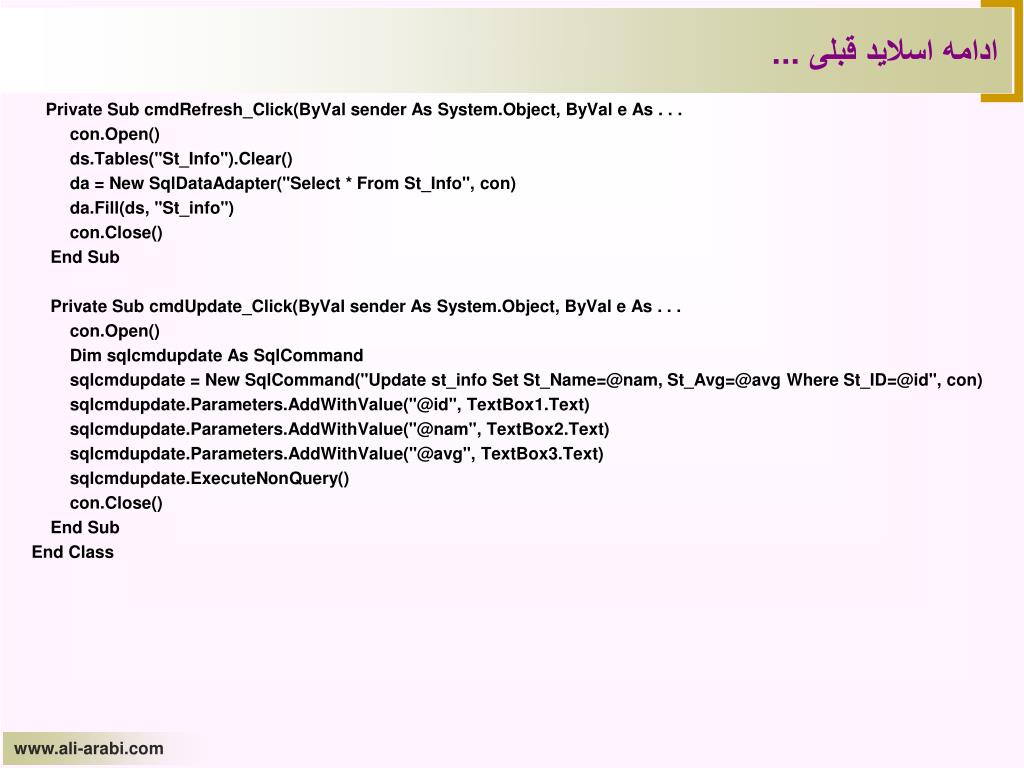 ادامه اسلاید قبلی ...

Private Sub cmdRefresh_Click(ByVal sender As System.Object, ByVal e As . . .
con.Open()
ds.Tables("St_Info").Clear()
da = New SqlDataAdapter("Select * From St_Info", con)
da.Fill(ds, "St_info")
con.Close()
End Sub

Private Sub cmdUpdate_Click(ByVal sender As System.Object, ByVal e As . . .
con.Open()
Dim sqlcmdupdate As SqlCommand
sqlcmdupdate = New SqlCommand("Update st_info Set St_Name=@nam, St_Avg=@avg Where St_ID=@id", con)
sqlcmdupdate.Parameters.AddWithValue("@id", TextBox1.Text)
sqlcmdupdate.Parameters.AddWithValue("@nam", TextBox2.Text)
sqlcmdupdate.Parameters.AddWithValue("@avg", TextBox3.Text)
sqlcmdupdate.ExecuteNonQuery()
con.Close()
End Sub
End Class

www.ali-arabi.com